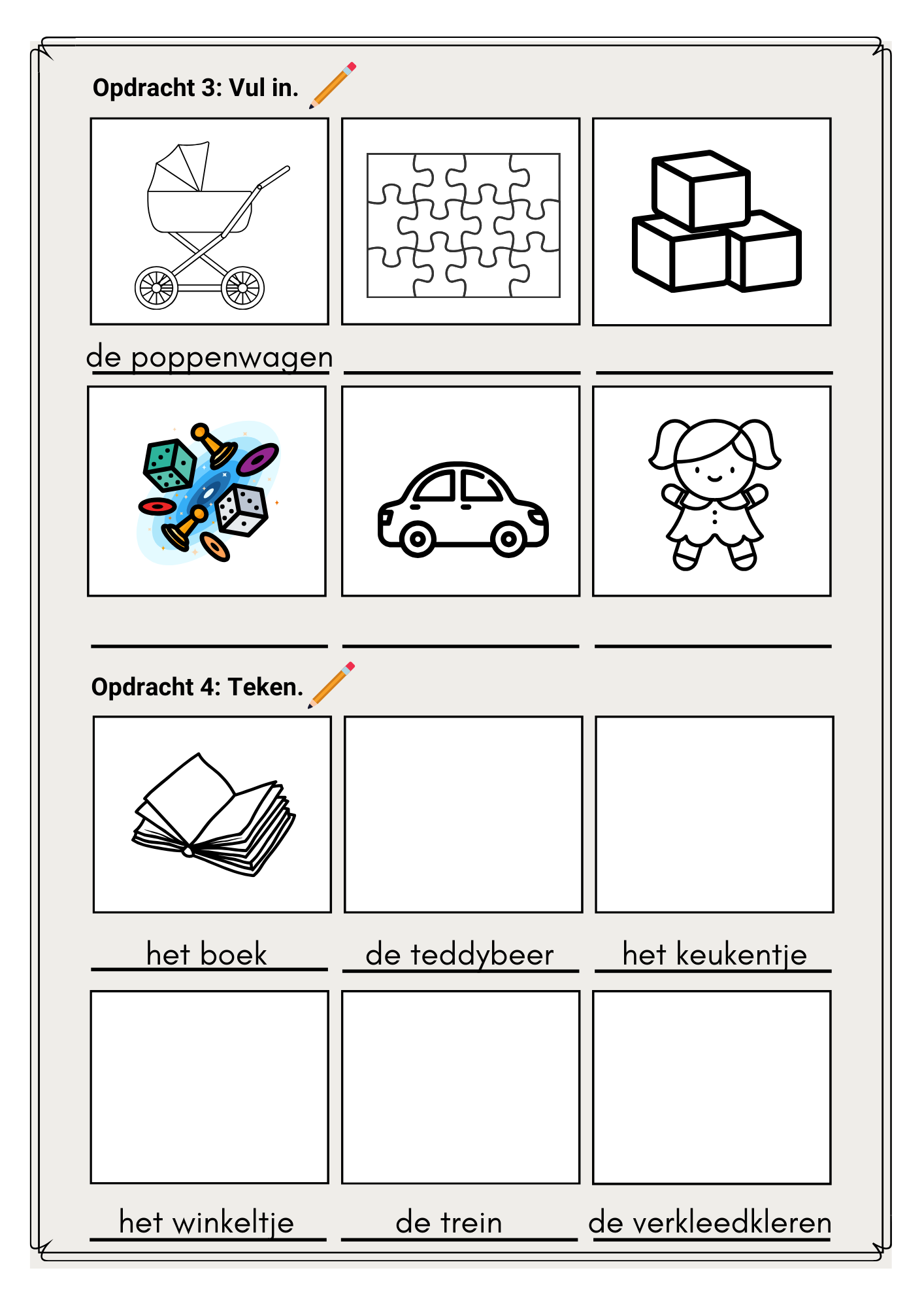 Opdracht 3: Vul in.

de poppenwagen

Opdracht 4: Teken.

het boek

de teddybeer

het keukentje

het winkeltje

de trein

de verkleedkleren